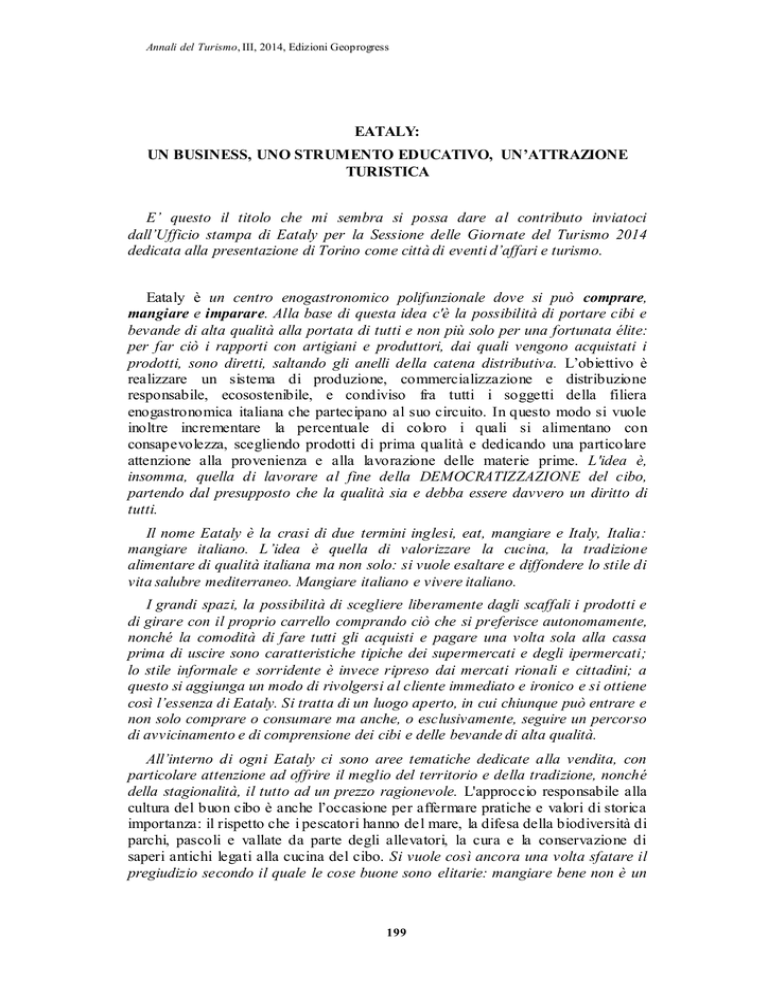 Annali del Turismo, III, 2014, Edizioni Geoprogress

EATALY:
UN BUSINESS, UNO STRUMENTO EDUCATIVO, UN'ATTRAZIONE TURISTICA

E' questo il titolo che mi sembra si possa dare al contributo inviatoci dall'Ufficio stampa di Eataly per la Sessione delle Giornate del Turismo 2014 dedicata alla presentazione di Torino come città di eventi d'affari e turismo.

Eataly è un centro enogastronomico polifunzionale dove si può comprare, mangiare e imparare. Alla base di questa idea c'è la possibilità di portare cibi e bevande di alta qualità alla portata di tutti e non più solo per una fortunata élite: per far ciò i rapporti con artigiani e produttori, dai quali vengono acquistati i prodotti, sono diretti, saltando gli anelli della catena distributiva. L'obiettivo è realizzare un sistema di produzione, commercializzazione e distribuzione responsabile, ecosostenibile, e condiviso fra tutti i soggetti della filiera enogastronomica italiana che partecipano al suo circuito. In questo modo si vuole inoltre incrementare la percentuale di coloro i quali si alimentano con consapevolezza, scegliendo prodotti di prima qualità e dedicando una particolare attenzione alla provenienza e alla lavorazione delle materie prime. L'idea è, insomma, quella di lavorare al fine della DEMOCRATIZZAZIONE del cibo, partendo dal presupposto che la qualità sia e debba essere davvero un diritto di tutti.

Il nome Eataly è la crasi di due termini inglesi, eat, mangiare e Italy, Italia: mangiare italiano. L'idea è quella di valorizzare la cucina, la tradizione alimentare di qualità italiana ma non solo: si vuole esaltare e diffondere lo stile di vita salubre mediterraneo. Mangiare italiano e vivere italiano.

I grandi spazi, la possibilità di scegliere liberamente dagli scaffali i prodotti e di girare con il proprio carrello comprando ciò che si preferisce autonomamente, nonché la comodità di fare tutti gli acquisti e pagare una volta sola alla cassa prima di uscire sono caratteristiche tipiche dei supermercati e degli ipermercati; lo stile informale e sorridente è invece ripreso dai mercati rionali e cittadini; a questo si aggiunga un modo di rivolgersi al cliente immediato e ironico e si ottiene così l'essenza di Eataly. Si tratta di un luogo aperto, in cui chiunque può entrare e non solo comprare o consumare ma anche, o esclusivamente, seguire un percorso di avvicinamento e di comprensione dei cibi e delle bevande di alta qualità.

All'interno di ogni Eataly ci sono aree tematiche dedicate alla vendita, con particolare attenzione ad offrire il meglio del territorio e della tradizione, nonché della stagionalità, il tutto ad un prezzo ragionevole. L'approccio responsabile alla cultura del buon cibo è anche l'occasione per affermare pratiche e valori di storica importanza: il rispetto che i pescatori hanno del mare, la difesa della biodiversità di parchi, pascoli e vallate da parte degli allevatori, la cura e la conservazione di saperi antichi legati alla cucina del cibo. Si vuole così ancora una volta sfatare il pregiudizio secondo il quale le cose buone sono elitarie: mangiare bene non è un

199